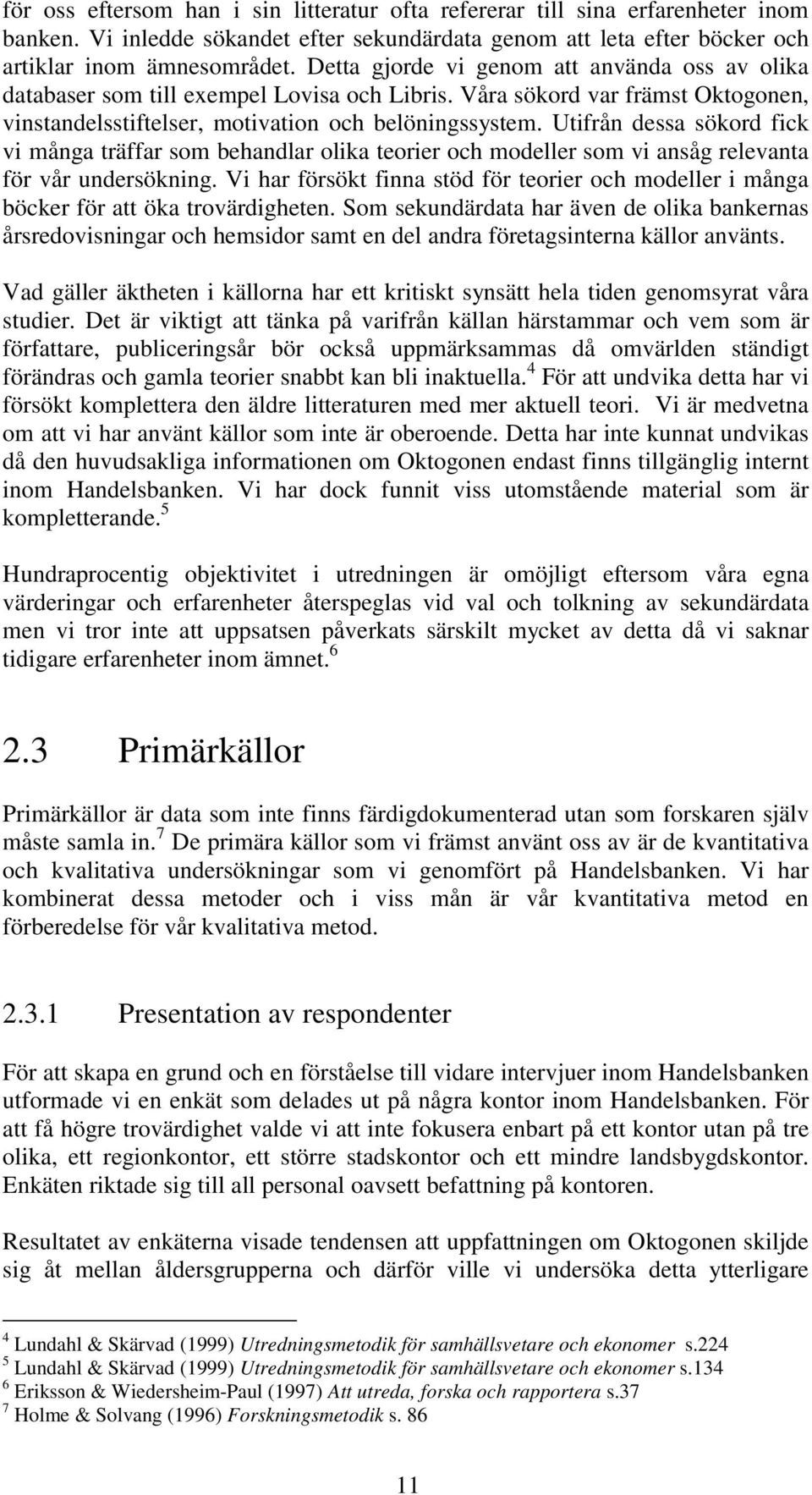 för oss eftersom han i sin litteratur ofta refererar till sina erfarenheter inom banken. Vi inledde sökandet efter sekundärdata genom att leta efter böcker och artiklar inom ämnesområdet. Detta gjorde vi genom att använda oss av olika databaser som till exempel Lovisa och Libris. Våra sökord var främst Oktogonen, vinstandelsstiftelser, motivation och belöningssystem. Utifrån dessa sökord fick vi många träffar som behandlar olika teorier och modeller som vi ansåg relevanta för vår undersökning. Vi har försökt finna stöd för teorier och modeller i många böcker för att öka trovärdigheten. Som sekundärdata har även de olika bankernas årsredovisningar och hemsidor samt en del andra företagsinterna källor använts.

Vad gäller äktheten i källorna har ett kritiskt synsätt hela tiden genomsyrat våra studier. Det är viktigt att tänka på varifrån källan härstammar och vem som är författare, publiceringsår bör också uppmärksammas då omvärlden ständigt förändras och gamla teorier snabbt kan bli inaktuella.$^4$ För att undvika detta har vi försökt komplettera den äldre litteraturen med mer aktuell teori. Vi är medvetna om att vi har använt källor som inte är oberoende. Detta har inte kunnat undvikas då den huvudsakliga informationen om Oktogonen endast finns tillgänglig internt inom Handelsbanken. Vi har dock funnit viss utomstående material som är kompletterande.$^5$

Hundraprocentig objektivitet i utredningen är omöjligt eftersom våra egna värderingar och erfarenheter återspeglas vid val och tolkning av sekundärdata men vi tror inte att uppsatsen påverkats särskilt mycket av detta då vi saknar tidigare erfarenheter inom ämnet.$^6$

2.3 Primärkällor

Primärkällor är data som inte finns färdigdokumenterad utan som forskaren själv måste samla in.$^7$ De primära källor som vi främst använt oss av är de kvantitativa och kvalitativa undersökningar som vi genomfört på Handelsbanken. Vi har kombinerat dessa metoder och i viss mån är vår kvantitativa metod en förberedelse för vår kvalitativa metod.

2.3.1 Presentation av respondenter

För att skapa en grund och en förståelse till vidare intervjuer inom Handelsbanken utformade vi en enkät som delades ut på några kontor inom Handelsbanken. För att få högre trovärdighet valde vi att inte fokusera enbart på ett kontor utan på tre olika, ett regionkontor, ett större stadskontor och ett mindre landsbygdskontor. Enkäten riktade sig till all personal oavsett befattning på kontoren.

Resultatet av enkäterna visade tendensen att uppfattningen om Oktogonen skiljde sig åt mellan åldersgrupperna och därför ville vi undersöka detta ytterligare

$^4$ Lundahl & Skärvad (1999) Utredningsmetodik för samhällsvetare och ekonomer s.224
$^5$ Lundahl & Skärvad (1999) Utredningsmetodik för samhällsvetare och ekonomer s.134
$^6$ Eriksson & Wiedersheim-Paul (1997) Att utreda, forska och rapportera s.37
$^7$ Holme & Solvang (1996) Forskningsmetodik s. 86

11